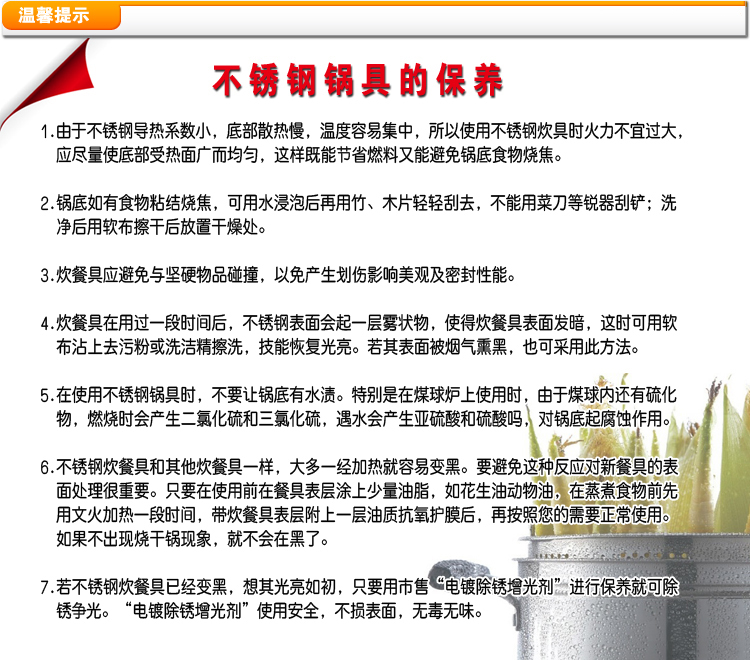 温馨提示

不锈钢锅具的保养

1.由于不锈钢导热系数小，底部散热慢，温度容易集中，所以使用不锈钢炊具时火力不宜过大，应尽量使底部受热面广而均匀，这样既能节省燃料又能避免锅底食物烧焦。

2.锅底如有食物粘结烧焦，可用水浸泡后再用竹、木片轻轻刮去，不能用菜刀等锐器刮铲；洗净后用软布擦干后放置干燥处。

3.炊餐具应避免与坚硬物品碰撞，以免产生划伤影响美观及密封性能。

4.炊餐具在用过一段时间后，不锈钢表面会起一层雾状物，使得炊餐具表面发暗，这时可用软布沾上去污粉或洗洁精擦洗，技能恢复光亮。若其表面被烟气熏黑，也可采用此方法。

5.在使用不锈钢锅具时，不要让锅底有水渍。特别是在煤球炉上使用时，由于煤球内还有硫化物，燃烧时会产生二氧化硫和三氧化硫，遇水会产生亚硫酸和硫酸吗，对锅底起腐蚀作用。

6.不锈钢炊餐具和其他炊餐具一样，大多一经加热就容易变黑。要避免这种反应对新餐具的表面处理很重要。只要在使用前在餐具表层涂上少量油脂，如花生油动物油，在蒸煮食物前先用文火加热一段时间，带炊餐具表层附上一层油质抗氧护膜后，再按照您的需要正常使用。如果不出现烧干锅现象，就不会在黑了。

7.若不锈钢炊餐具已经变黑，想其光亮如初，只要用市售“电镀除锈增光剂”进行保养就可除锈争光。“电镀除锈增光剂”使用安全，不损表面，无毒无味。